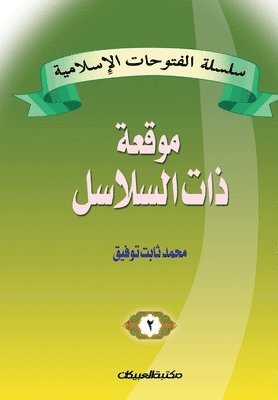 سلسلة الفتوحات الإسلامية

موقعة
ذات السلاسل

محمد ثابت توفيق

٢

مكتبة العبيكان